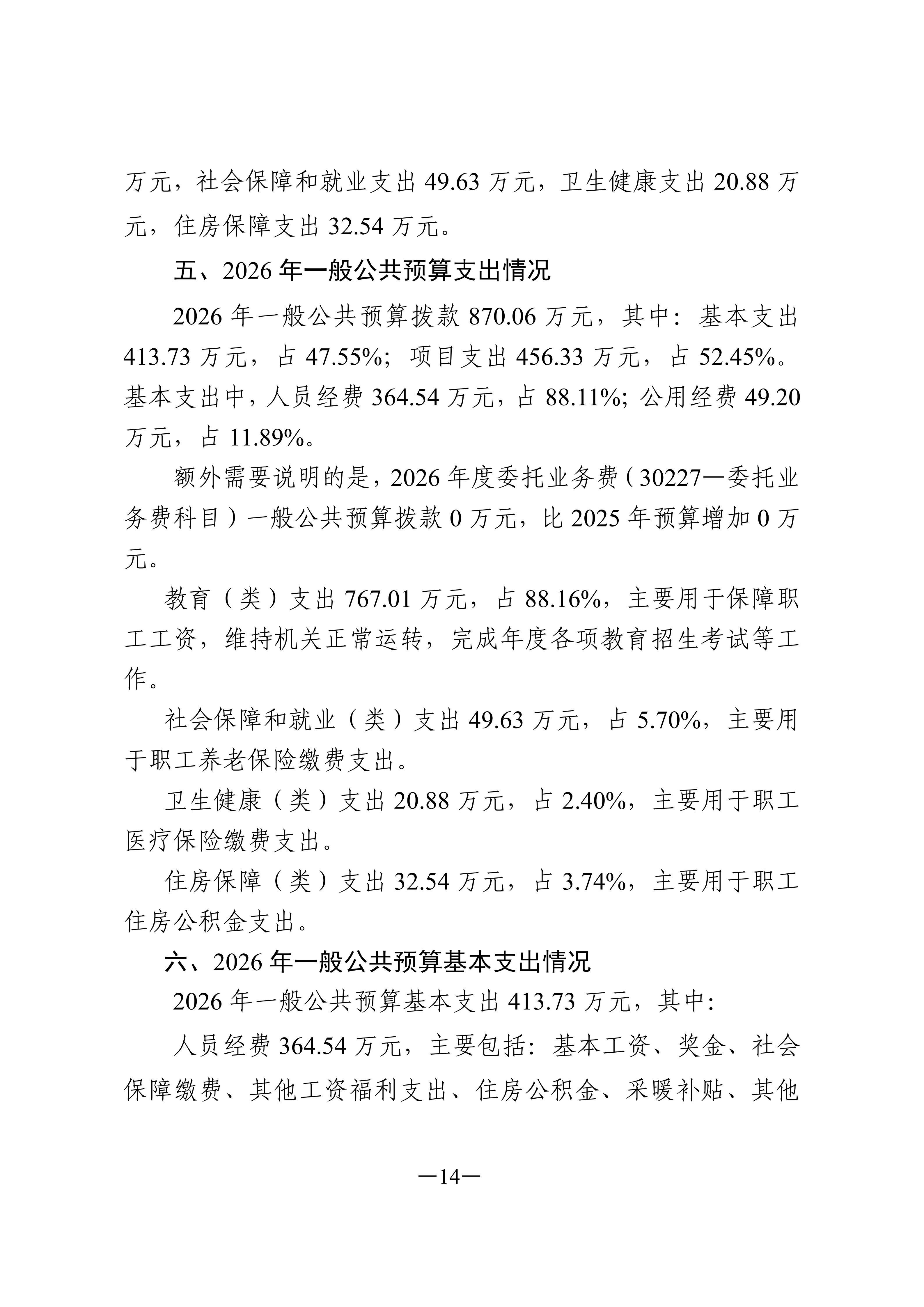 万元，社会保障和就业支出 49.63 万元，卫生健康支出 20.88 万元，住房保障支出 32.54 万元。

五、2026 年一般公共预算支出情况

2026 年一般公共预算拨款 870.06 万元，其中：基本支出 413.73 万元，占 47.55%；项目支出 456.33 万元，占 52.45%。基本支出中，人员经费 364.54 万元，占 88.11%；公用经费 49.20 万元，占 11.89%。

额外需要说明的是，2026 年度委托业务费（30227—委托业务费科目）一般公共预算拨款 0 万元，比 2025 年预算增加 0 万元。

教育（类）支出 767.01 万元，占 88.16%，主要用于保障职工工资，维持机关正常运转，完成年度各项教育招生考试等工作。

社会保障和就业（类）支出 49.63 万元，占 5.70%，主要用于职工养老保险缴费支出。

卫生健康（类）支出 20.88 万元，占 2.40%，主要用于职工医疗保险缴费支出。

住房保障（类）支出 32.54 万元，占 3.74%，主要用于职工住房公积金支出。

六、2026 年一般公共预算基本支出情况

2026 年一般公共预算基本支出 413.73 万元，其中：

人员经费 364.54 万元，主要包括：基本工资、奖金、社会保障缴费、其他工资福利支出、住房公积金、采暖补贴、其他

—14—